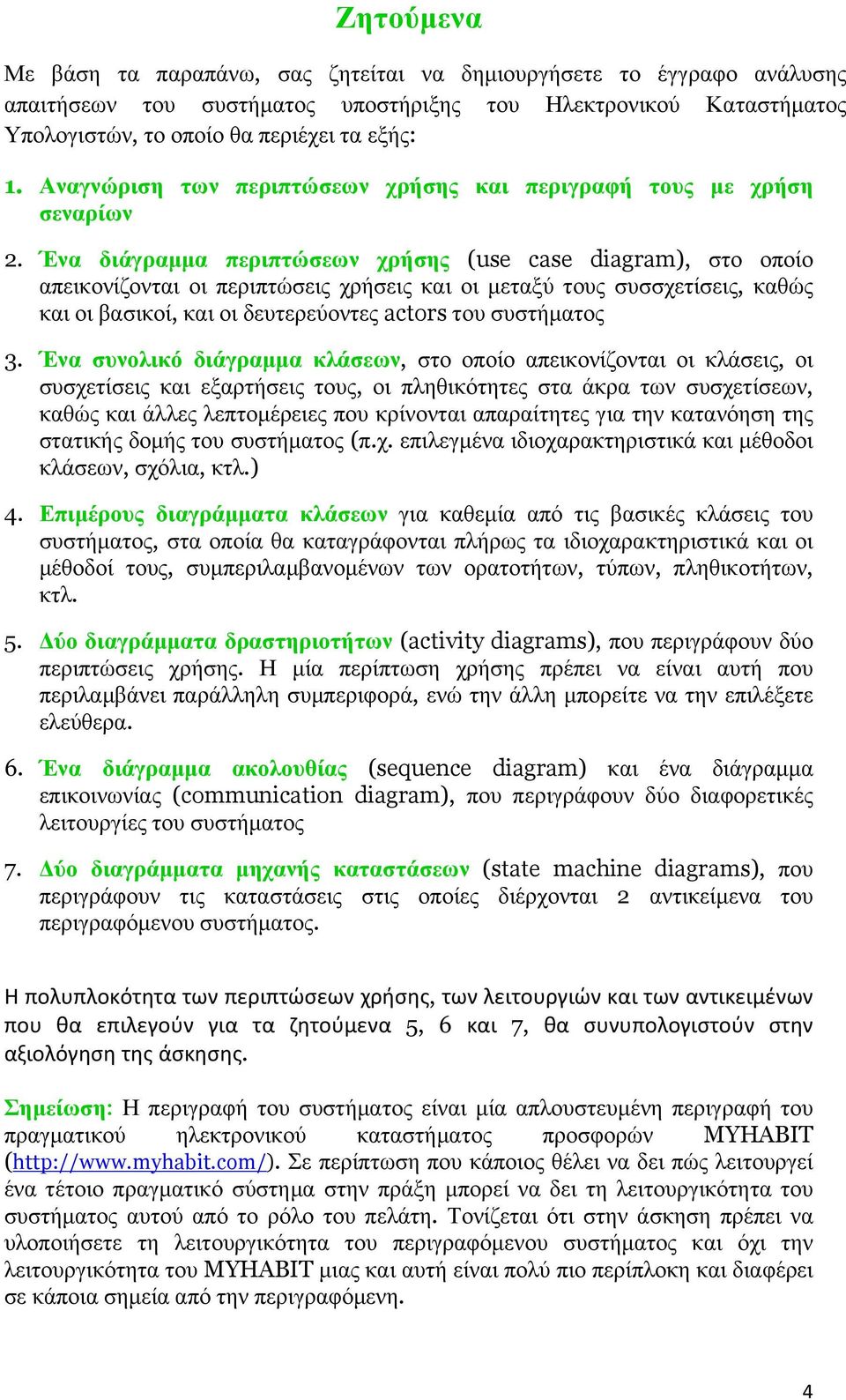 Ζητούμενα

Με βάση τα παραπάνω, σας ζητείται να δημιουργήσετε το έγγραφο ανάλυσης απαιτήσεων του συστήματος υποστήριξης του Ηλεκτρονικού Καταστήματος Υπολογιστών, το οποίο θα περιέχει τα εξής:

1. Αναγνώριση των περιπτώσεων χρήσης και περιγραφή τους με χρήση σεναρίων

2. Ένα διάγραμμα περιπτώσεων χρήσης (use case diagram), στο οποίο απεικονίζονται οι περιπτώσεις χρήσεις και οι μεταξύ τους συσσχετίσεις, καθώς και οι βασικοί, και οι δευτερεύοντες actors του συστήματος

3. Ένα συνολικό διάγραμμα κλάσεων, στο οποίο απεικονίζονται οι κλάσεις, οι συσχετίσεις και εξαρτήσεις τους, οι πληθικότητες στα άκρα των συσχετίσεων, καθώς και άλλες λεπτομέρειες που κρίνονται απαραίτητες για την κατανόηση της στατικής δομής του συστήματος (π.χ. επιλεγμένα ιδιοχαρακτηριστικά και μέθοδοι κλάσεων, σχόλια, κτλ.)

4. Επιμέρους διαγράμματα κλάσεων για καθεμία από τις βασικές κλάσεις του συστήματος, στα οποία θα καταγράφονται πλήρως τα ιδιοχαρακτηριστικά και οι μέθοδοί τους, συμπεριλαμβανομένων των ορατοτήτων, τύπων, πληθικοτήτων, κτλ.

5. Δύο διαγράμματα δραστηριοτήτων (activity diagrams), που περιγράφουν δύο περιπτώσεις χρήσης. Η μία περίπτωση χρήσης πρέπει να είναι αυτή που περιλαμβάνει παράλληλη συμπεριφορά, ενώ την άλλη μπορείτε να την επιλέξετε ελεύθερα.

6. Ένα διάγραμμα ακολουθίας (sequence diagram) και ένα διάγραμμα επικοινωνίας (communication diagram), που περιγράφουν δύο διαφορετικές λειτουργίες του συστήματος

7. Δύο διαγράμματα μηχανής καταστάσεων (state machine diagrams), που περιγράφουν τις καταστάσεις στις οποίες διέρχονται 2 αντικείμενα του περιγραφόμενου συστήματος.

Η πολυπλοκότητα των περιπτώσεων χρήσης, των λειτουργιών και των αντικειμένων που θα επιλεγούν για τα ζητούμενα 5, 6 και 7, θα συνυπολογιστούν στην αξιολόγηση της άσκησης.

Σημείωση: Η περιγραφή του συστήματος είναι μία απλουστευμένη περιγραφή του πραγματικού ηλεκτρονικού καταστήματος προσφορών MYHABIT (http://www.myhabit.com/). Σε περίπτωση που κάποιος θέλει να δει πώς λειτουργεί ένα τέτοιο πραγματικό σύστημα στην πράξη μπορεί να δει τη λειτουργικότητα του συστήματος αυτού από το ρόλο του πελάτη. Τονίζεται ότι στην άσκηση πρέπει να υλοποιήσετε τη λειτουργικότητα του περιγραφόμενου συστήματος και όχι την λειτουργικότητα του MYHABIT μιας και αυτή είναι πολύ πιο περίπλοκη και διαφέρει σε κάποια σημεία από την περιγραφόμενη.

4